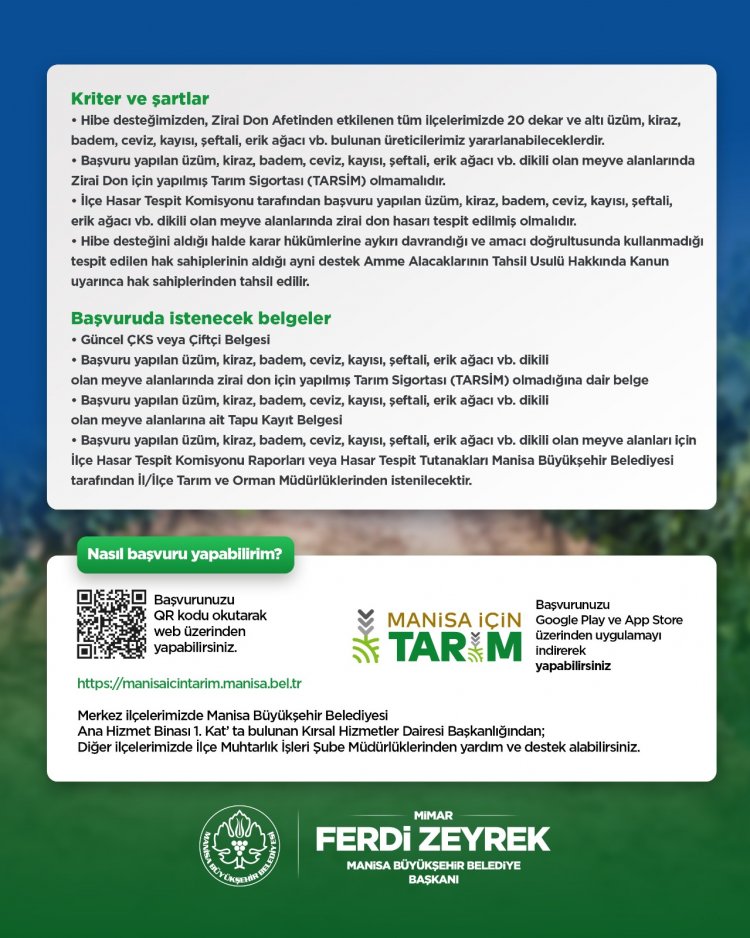 Kriter ve şartlar
• Hibe desteğimizden, Zirai Don Afetinden etkilenen tüm ilçelerimizde 20 dekar ve altı üzüm, kiraz, badem, ceviz, kayısı, şeftali, erik ağacı vb. bulunan üreticilerimiz yararlanabileceklerdir.
• Başvuru yapılan üzüm, kiraz, badem, ceviz, kayısı, şeftali, erik ağacı vb. dikili olan meyve alanlarında Zirai Don için yapılmış Tarım Sigortası (TARSİM) olmamalıdır.
• İlçe Hasar Tespit Komisyonu tarafından başvuru yapılan üzüm, kiraz, badem, ceviz, kayısı, şeftali, erik ağacı vb. dikili olan meyve alanlarında zirai don hasarı tespit edilmiş olmalıdır.
• Hibe desteğini aldığı halde karar hükümlerine aykırı davrandığı ve amacı doğrultusunda kullanmadığı tespit edilen hak sahiplerinin aldığı ayni destek Amme Alacaklarının Tahsil Usulü Hakkında Kanun uyarınca hak sahiplerinden tahsil edilir.

Başvuruda istenecek belgeler
• Güncel ÇKS veya Çiftçi Belgesi
• Başvuru yapılan üzüm, kiraz, badem, ceviz, kayısı, şeftali, erik ağacı vb. dikili olan meyve alanlarında zirai don için yapılmış Tarım Sigortası (TARSİM) olmadığına dair belge
• Başvuru yapılan üzüm, kiraz, badem, ceviz, kayısı, şeftali, erik ağacı vb. dikili olan meyve alanlarına ait Tapu Kayıt Belgesi
• Başvuru yapılan üzüm, kiraz, badem, ceviz, kayısı, şeftali, erik ağacı vb. dikili olan meyve alanları için İlçe Hasar Tespit Komisyonu Raporları veya Hasar Tespit Tutanakları Manisa Büyükşehir Belediyesi tarafından İl/İlçe Tarım ve Orman Müdürlüklerinden istenilecektir.

Nasıl başvuru yapabilirim?

Başvurunuzu QR kodu okutarak web üzerinden yapabilirsiniz.

https://manisaicintarim.manisa.bel.tr

MANİSA İÇİN TARIM

Başvurunuzu Google Play ve App Store üzerinden uygulamayı indirerek yapabilirsiniz

Merkez ilçelerimizde Manisa Büyükşehir Belediyesi Ana Hizmet Binası 1. Kat' ta bulunan Kırsal Hizmetler Dairesi Başkanlığından; Diğer ilçelerimizde İlçe Muhtarlık İşleri Şube Müdürlüklerinden yardım ve destek alabilirsiniz.

MANİSA BÜYÜKŞEHİR BELEDİYESİ

MİMAR
FERDİ ZEYREK
MANİSA BÜYÜKŞEHİR BELEDİYE BAŞKANI